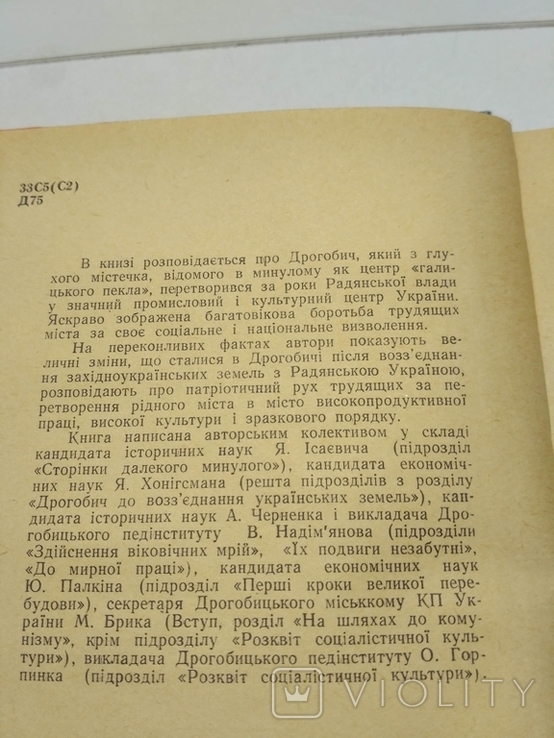 33С5(С2)
Д75

В книзі розповідається про Дрогобич, який з глухого містечка, відомого в минулому як центр «галицького пекла», перетворився за роки Радянської влади у значний промисловий і культурний центр України. Яскраво зображена багатовікова боротьба трудящих міста за своє соціальне і національне визволення.

На переконливих фактах автори показують величні зміни, що сталися в Дрогобичі після возз'єднання західноукраїнських земель з Радянською Україною, розповідають про патріотичний рух трудящих за перетворення рідного міста в місто високопродуктивної праці, високої культури і зразкового порядку.

Книга написана авторським колективом у складі кандидата історичних наук Я. Ісаєвича (підрозділ «Сторінки далекого минулого»), кандидата економічних наук Я. Хонігсмана (решта підрозділів з розділу «Дрогобич до возз'єднання українських земель»), кандидата історичних наук А. Черненка і викладача Дрогобицького педінституту В. Надім'янова (підрозділи «Здійснення віковічних мрій», «Їх подвиги незабутні», «До мирної праці»), кандидата економічних наук Ю. Палкіна (підрозділ «Перші кроки великої перебудови»), секретаря Дрогобицького міськкому КП України М. Брика (Вступ, розділ «На шляхах до комунізму», крім підрозділу «Розквіт соціалістичної культури»), викладача Дрогобицького педінституту О. Горпинка (підрозділ «Розквіт соціалістичної культури»).

VIOLITY